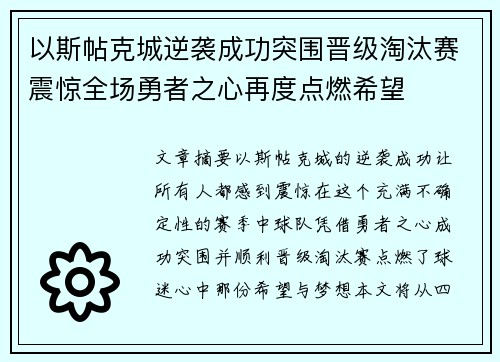 以斯帖克城逆袭成功突围晋级淘汰赛震惊全场勇者之心再度点燃希望

文章摘要以斯帖克城的逆袭成功让所有人都感到震惊在这个充满不确定性的赛季中球队凭借勇者之心成功突围并顺利晋级淘汰赛点燃了球迷心中那份希望与梦想本文将从四